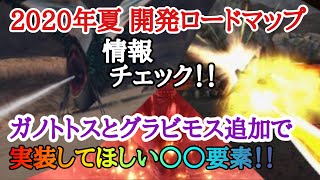 2020年夏 開発ロードマップ

情報
チェック!!

ガノトトスとグラビモス追加で
実装してほしい〇〇要素!!